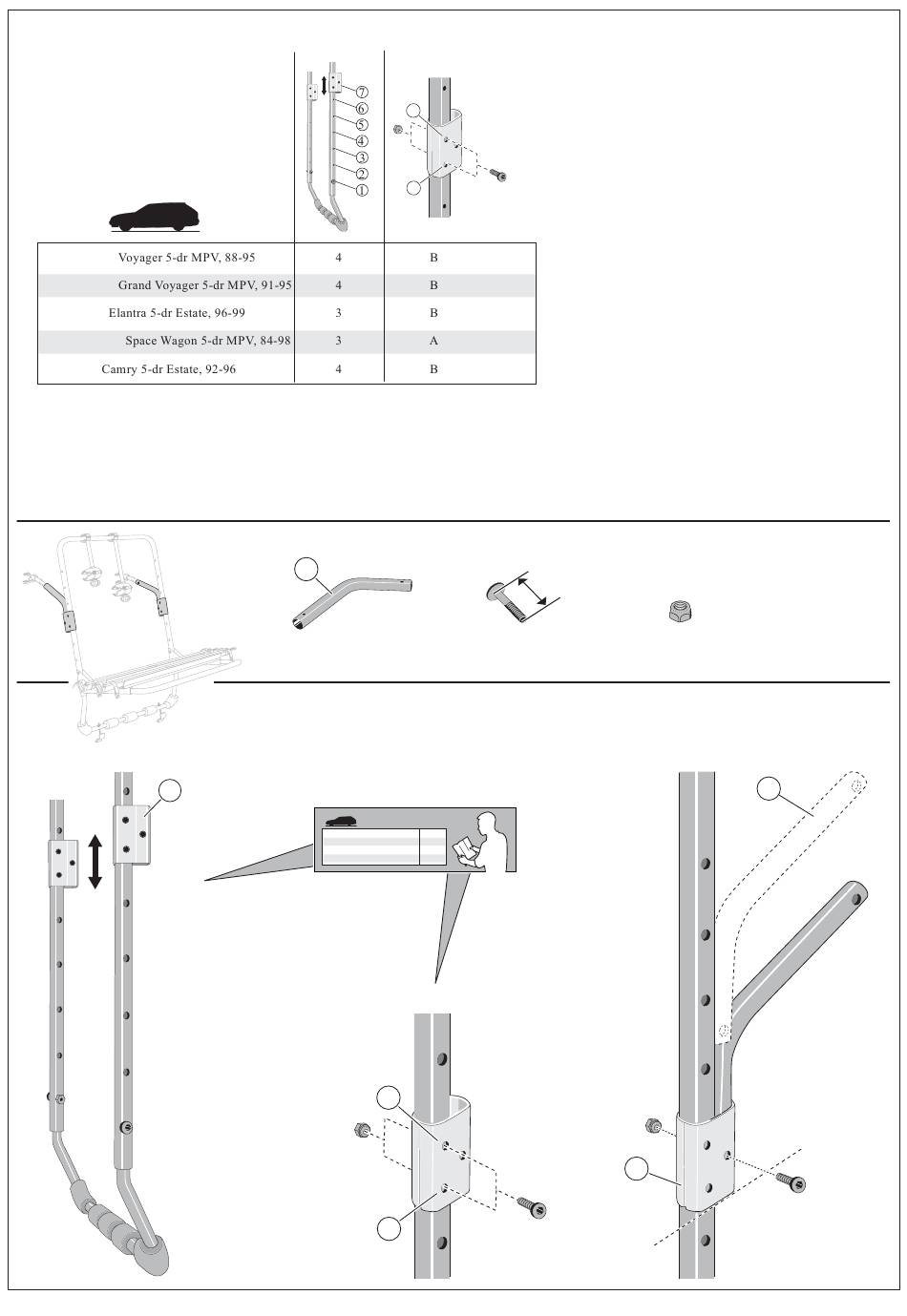 7
6
5
4
3
2
1

| | | |
|---|---|---|
| Voyager 5-dr MPV, 88-95 | 4 | B |
| Grand Voyager 5-dr MPV, 91-95 | 4 | B |
| Elantra 5-dr Estate, 96-99 | 3 | B |
| Space Wagon 5-dr MPV, 84-98 | 3 | A |
| Camry 5-dr Estate, 92-96 | 4 | B |